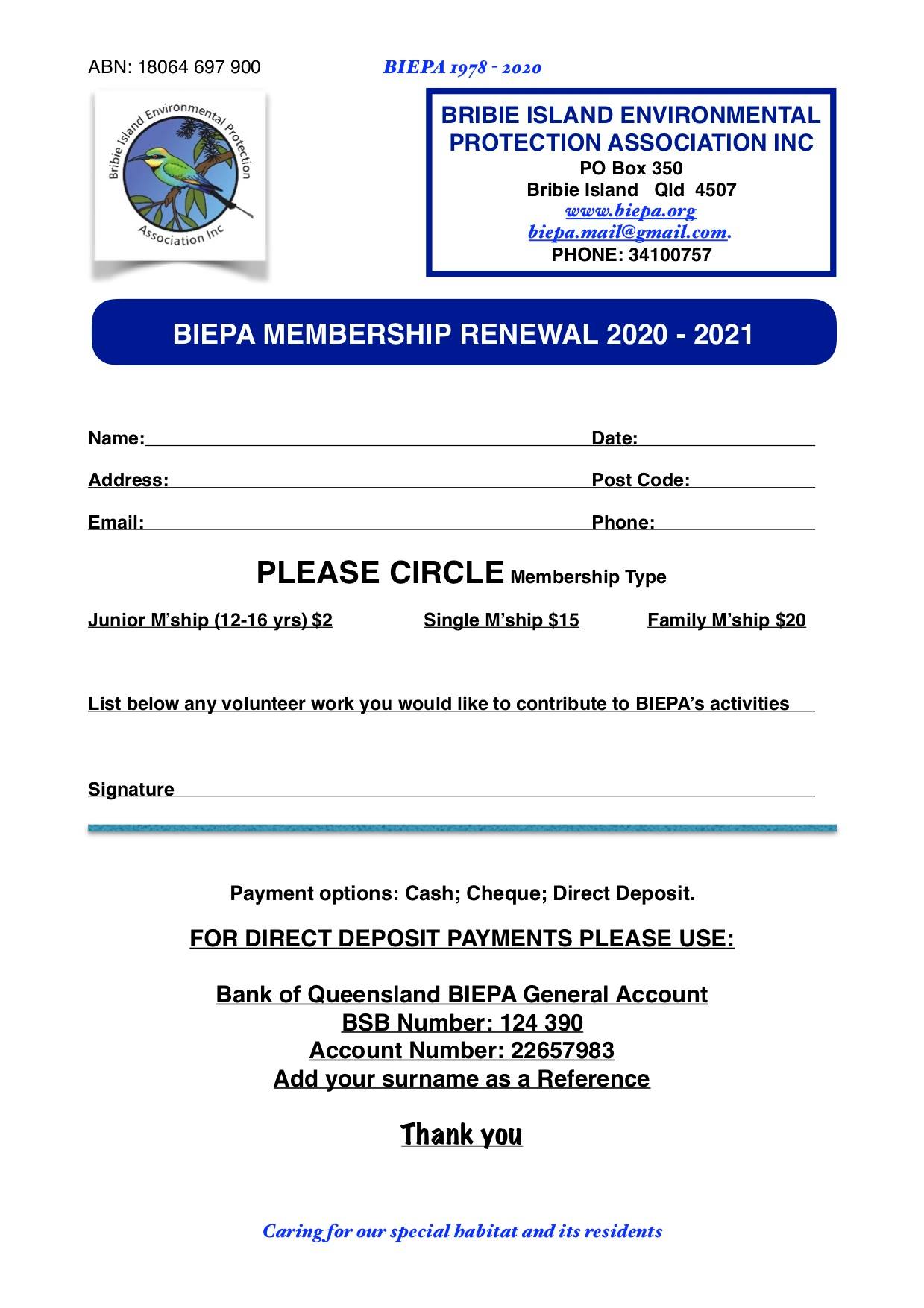 ABN: 18064 697 900

BIEPA 1978 - 2020

Bribie Island Environmental Protection Association Inc

BRIBIE ISLAND ENVIRONMENTAL PROTECTION ASSOCIATION INC
PO Box 350
Bribie Island Qld 4507
www.biepa.org
biepa.mail@gmail.com.
PHONE: 34100757

BIEPA MEMBERSHIP RENEWAL 2020 - 2021

Name: Date:

Address: Post Code:

Email: Phone:

PLEASE CIRCLE Membership Type

Junior M'ship (12-16 yrs) $2 Single M'ship $15 Family M'ship $20

List below any volunteer work you would like to contribute to BIEPA's activities

Signature

Payment options: Cash; Cheque; Direct Deposit.

FOR DIRECT DEPOSIT PAYMENTS PLEASE USE:

Bank of Queensland BIEPA General Account
BSB Number: 124 390
Account Number: 22657983
Add your surname as a Reference

Thank you

Caring for our special habitat and its residents